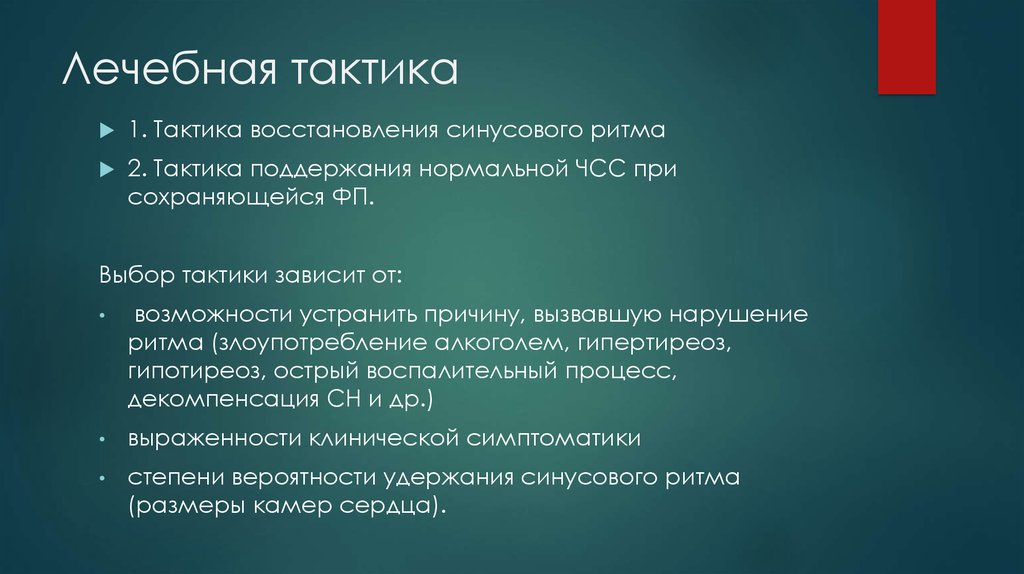 Лечебная тактика

1. Тактика восстановления синусового ритма

2. Тактика поддержания нормальной ЧСС при сохраняющейся ФП.

Выбор тактики зависит от:

• возможности устранить причину, вызвавшую нарушение ритма (злоупотребление алкоголем, гипертиреоз, гипотиреоз, острый воспалительный процесс, декомпенсация СН и др.)

• выраженности клинической симптоматики

• степени вероятности удержания синусового ритма (размеры камер сердца).